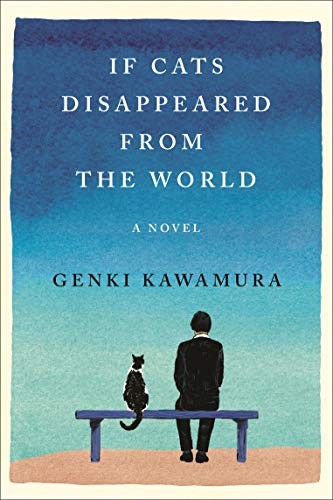 IF CATS DISAPPEARED FROM THE WORLD

A NOVEL

GENKI KAWAMURA